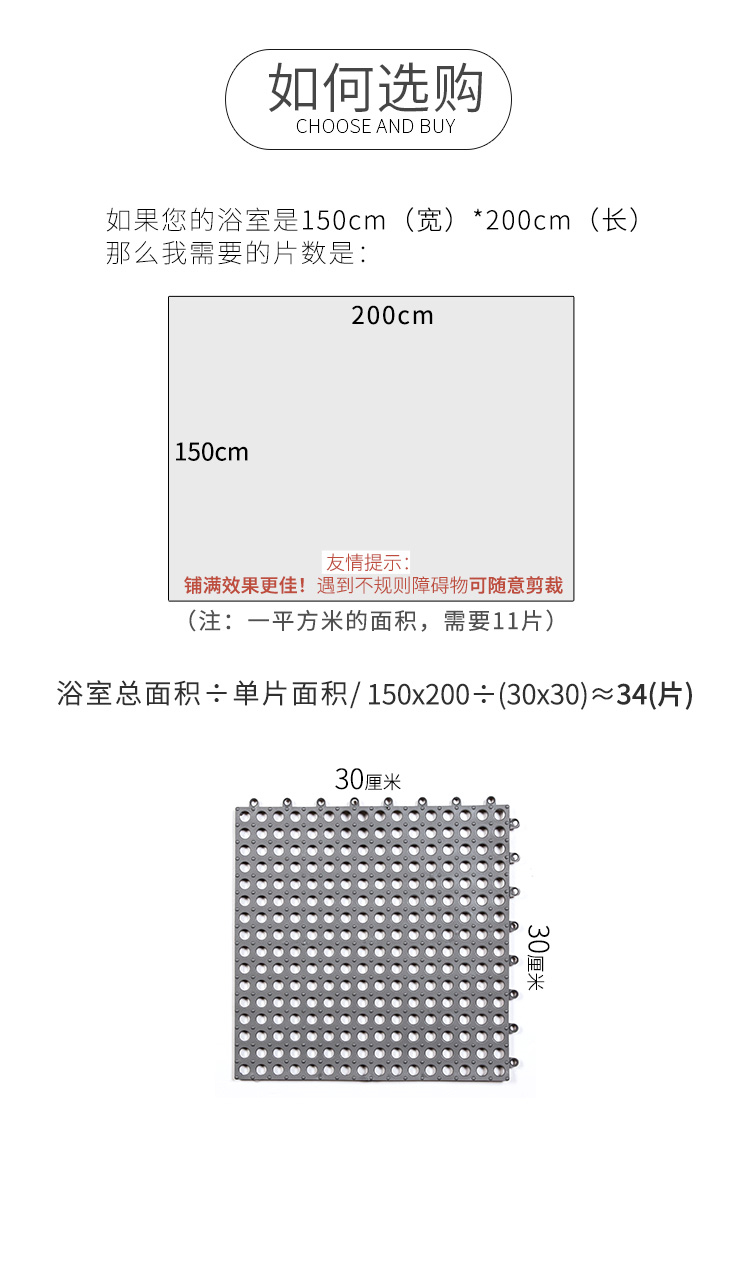 如何选购
CHOOSE AND BUY

如果您的浴室是150cm（宽）*200cm（长）
那么我需要的片数是：

200cm

150cm

友情提示：
铺满效果更佳！遇到不规则障碍物可随意剪裁

（注：一平方米的面积，需要11片）

浴室总面积÷单片面积/ 150x200÷(30x30)≈34(片)

30厘米

30厘米